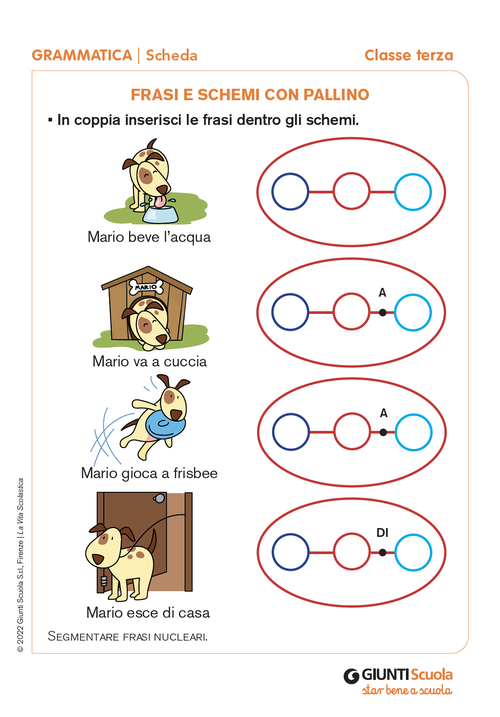 GRAMMATICA | Scheda

Classe terza

FRASI E SCHEMI CON PALLINO

▪ In coppia inserisci le frasi dentro gli schemi.

Mario beve l'acqua

MARIO

Mario va a cuccia

A

Mario gioca a frisbee

A

Mario esce di casa

DI

SEGMENTARE FRASI NUCLEARI.

© 2022 Giunti Scuola S.r.l., Firenze | La Vita Scolastica

GIUNTI Scuola
star bene a scuola